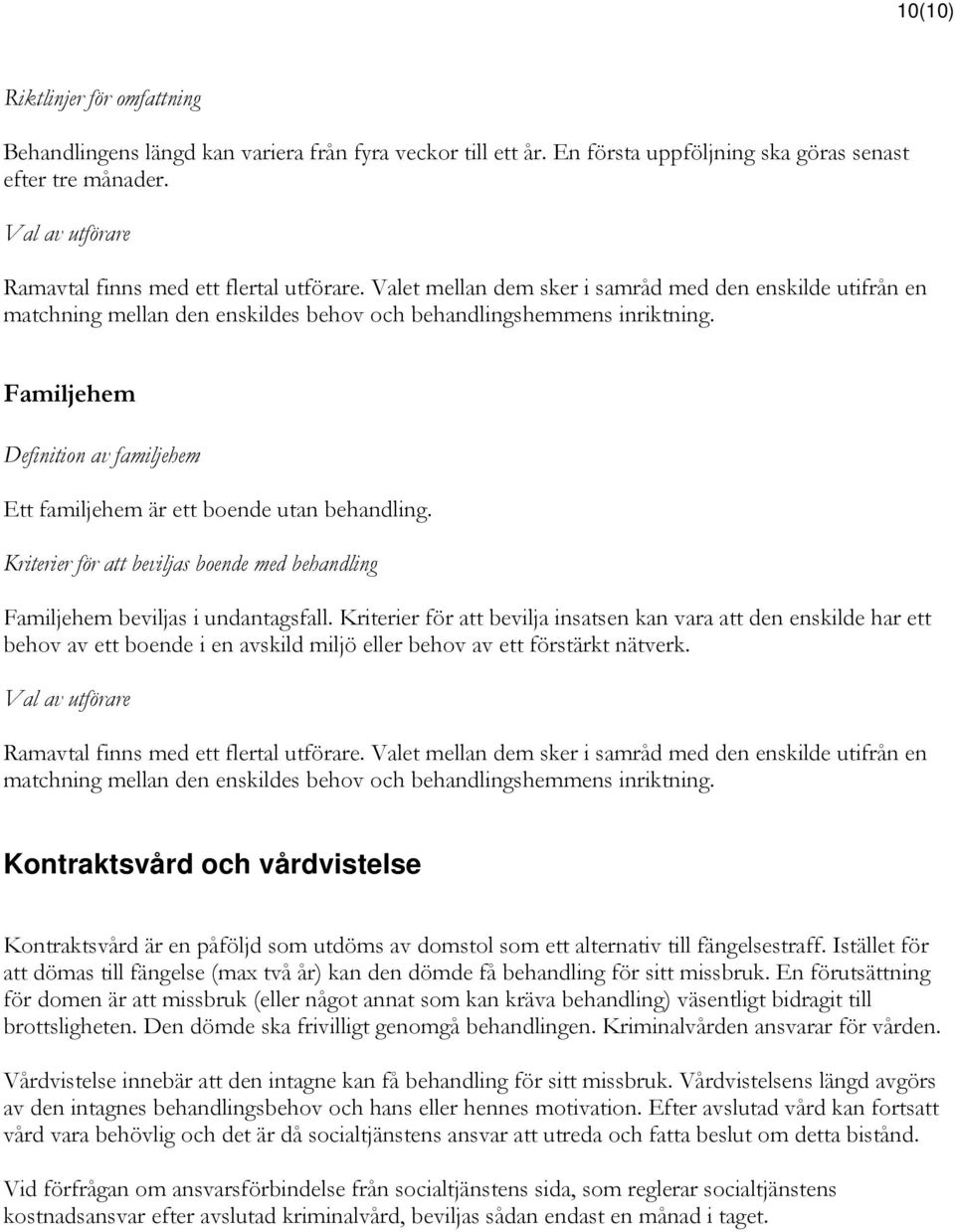 10(10)

Riktlinjer för omfattning

Behandlingens längd kan variera från fyra veckor till ett år. En första uppföljning ska göras senast efter tre månader.

Val av utförare

Ramavtal finns med ett flertal utförare. Valet mellan dem sker i samråd med den enskilde utifrån en matchning mellan den enskildes behov och behandlingshemmens inriktning.

Familjehem

Definition av familjehem

Ett familjehem är ett boende utan behandling.

Kriterier för att beviljas boende med behandling

Familjehem beviljas i undantagsfall. Kriterier för att bevilja insatsen kan vara att den enskilde har ett behov av ett boende i en avskild miljö eller behov av ett förstärkt nätverk.

Val av utförare

Ramavtal finns med ett flertal utförare. Valet mellan dem sker i samråd med den enskilde utifrån en matchning mellan den enskildes behov och behandlingshemmens inriktning.

Kontraktsvård och vårdvistelse

Kontraktsvård är en påföljd som utdöms av domstol som ett alternativ till fängelsestraff. Istället för att dömas till fängelse (max två år) kan den dömde få behandling för sitt missbruk. En förutsättning för domen är att missbruk (eller något annat som kan kräva behandling) väsentligt bidragit till brottsligheten. Den dömde ska frivilligt genomgå behandlingen. Kriminalvården ansvarar för vården.

Vårdvistelse innebär att den intagne kan få behandling för sitt missbruk. Vårdvistelsens längd avgörs av den intagnes behandlingsbehov och hans eller hennes motivation. Efter avslutad vård kan fortsatt vård vara behövlig och det är då socialtjänstens ansvar att utreda och fatta beslut om detta bistånd.

Vid förfrågan om ansvarsförbindelse från socialtjänstens sida, som reglerar socialtjänstens kostnadsansvar efter avslutad kriminalvård, beviljas sådan endast en månad i taget.